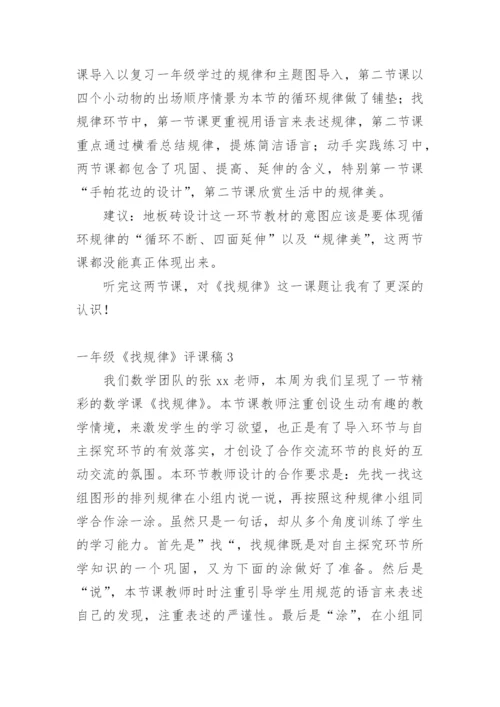 课导入以复习一年级学过的规律和主题图导入，第二节课以四个小动物的出场顺序情景为本节的循环规律做了铺垫；找规律环节中，第一节课更重视用语言来表述规律，第二节课重点通过横看总结规律，提炼简洁语言；动手实践练习中，两节课都包含了巩固、提高、延伸的含义，特别第一节课“手帕花边的设计”，第二节课欣赏生活中的规律美。

建议：地板砖设计这一环节教材的意图应该是要体现循环规律的“循环不断、四面延伸”以及“规律美”，这两节课都没能真正体现出来。

听完这两节课，对《找规律》这一课题让我有了更深的认识！

一年级《找规律》评课稿 3

我们数学团队的张 xx 老师，本周为我们呈现了一节精彩的数学课《找规律》。本节课教师注重创设生动有趣的教学情境，来激发学生的学习欲望，也正是有了导入环节与自主探究环节的有效落实，才创设了合作交流环节的良好的互动交流的氛围。本环节教师设计的合作要求是：先找一找这组图形的排列规律在小组内说一说，再按照这种规律小组同学合作涂一涂。虽然只是一句话，却从多个角度训练了学生的学习能力。首先是”找“，找规律既是对自主探究环节所学知识的一个巩固，又为下面的涂做好了准备。然后是“说”，本节课教师时时注重引导学生用规范的语言来表述自己的发现，注重表述的严谨性。最后是“涂”，在小组同